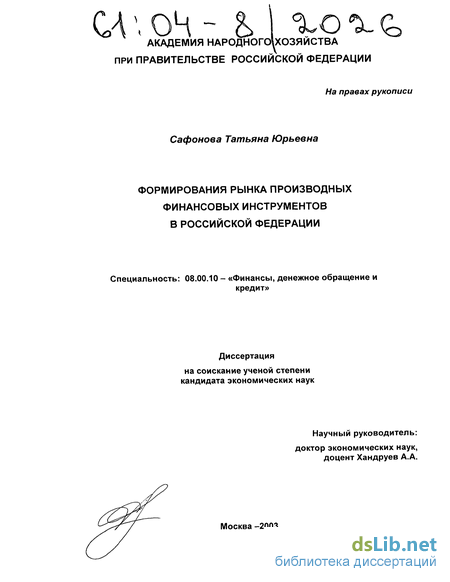 61:04-8/2026

АКАДЕМИЯ НАРОДНОГО ХОЗЯЙСТВА
ПРИ ПРАВИТЕЛЬСТВЕ РОССИЙСКОЙ ФЕДЕРАЦИИ

На правах рукописи

Сафонова Татьяна Юрьевна

ФОРМИРОВАНИЯ РЫНКА ПРОИЗВОДНЫХ ФИНАНСОВЫХ ИНСТРУМЕНТОВ В РОССИЙСКОЙ ФЕДЕРАЦИИ

Специальность: 08.00.10 – «Финансы, денежное обращение и кредит»

Диссертация
на соискание ученой степени
кандидата экономических наук

Научный руководитель:
доктор экономических наук,
доцент Хандруев А.А.

Москва –2003

dsLib.net
библиотека диссертаций